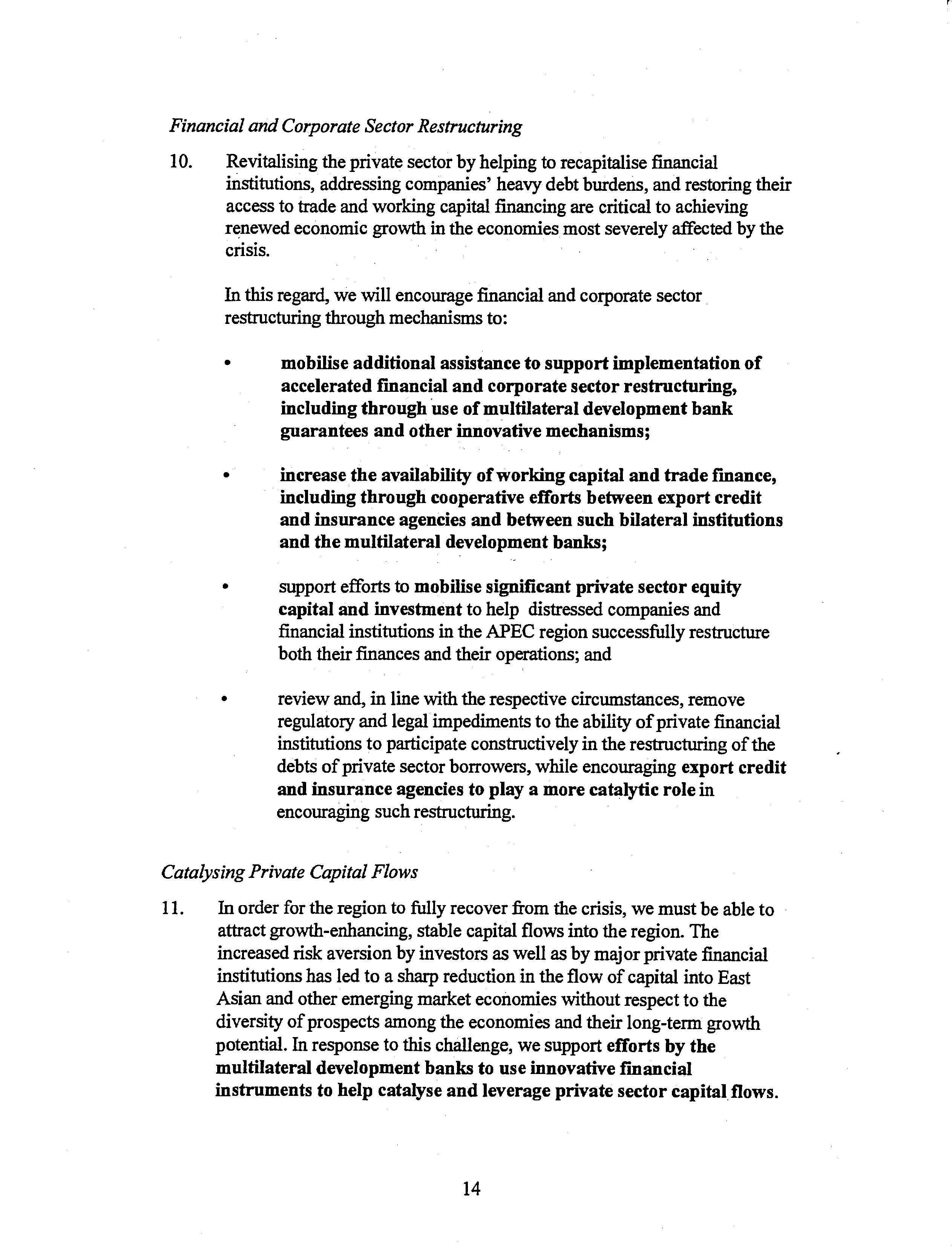 Financial and Corporate Sector Restructuring

10. Revitalising the private sector by helping to recapitalise financial institutions, addressing companies' heavy debt burdens, and restoring their access to trade and working capital financing are critical to achieving renewed economic growth in the economies most severely affected by the crisis.

In this regard, we will encourage financial and corporate sector restructuring through mechanisms to:

• mobilise additional assistance to support implementation of accelerated financial and corporate sector restructuring, including through use of multilateral development bank guarantees and other innovative mechanisms;

• increase the availability of working capital and trade finance, including through cooperative efforts between export credit and insurance agencies and between such bilateral institutions and the multilateral development banks;

• support efforts to mobilise significant private sector equity capital and investment to help distressed companies and financial institutions in the APEC region successfully restructure both their finances and their operations; and

• review and, in line with the respective circumstances, remove regulatory and legal impediments to the ability of private financial institutions to participate constructively in the restructuring of the debts of private sector borrowers, while encouraging export credit and insurance agencies to play a more catalytic role in encouraging such restructuring.

Catalysing Private Capital Flows

11. In order for the region to fully recover from the crisis, we must be able to attract growth-enhancing, stable capital flows into the region. The increased risk aversion by investors as well as by major private financial institutions has led to a sharp reduction in the flow of capital into East Asian and other emerging market economies without respect to the diversity of prospects among the economies and their long-term growth potential. In response to this challenge, we support efforts by the multilateral development banks to use innovative financial instruments to help catalyse and leverage private sector capital flows.

14